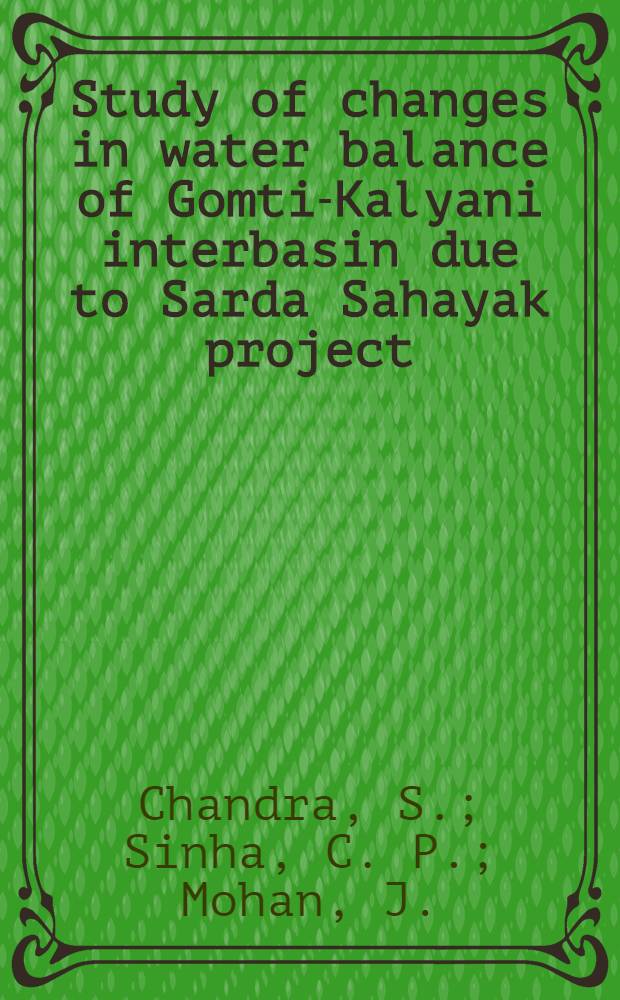 Study of changes in water balance of Gomti-Kalyani interbasin due to Sarda Sahayak project

Chandra, S.; Sinha, C. P.; Mohan, J.